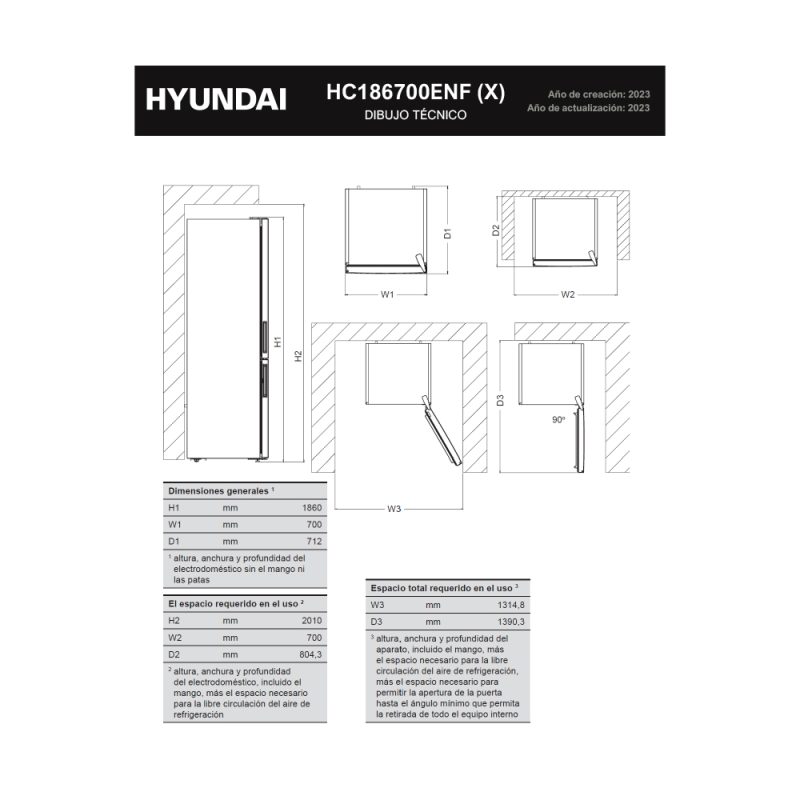 HYUNDAI

HC186700ENF (X)
DIBUJO TÉCNICO

Año de creación: 2023
Año de actualización: 2023

H1
H2
D1
W1
D2
W2
W3
D3
90°

| Dimensiones generales ¹ | | |
|---|---|---|
| H1 | mm | 1860 |
| W1 | mm | 700 |
| D1 | mm | 712 |

¹ altura, anchura y profundidad del electrodoméstico sin el mango ni las patas

| El espacio requerido en el uso ² | | |
|---|---|---|
| H2 | mm | 2010 |
| W2 | mm | 700 |
| D2 | mm | 804,3 |

² altura, anchura y profundidad del electrodoméstico, incluido el mango, más el espacio necesario para la libre circulación del aire de refrigeración

| Espacio total requerido en el uso ³ | | |
|---|---|---|
| W3 | mm | 1314,8 |
| D3 | mm | 1390,3 |

³ altura, anchura y profundidad del aparato, incluido el mango, más el espacio necesario para la libre circulación del aire de refrigeración, más el espacio necesario para permitir la apertura de la puerta hasta el ángulo mínimo que permita la retirada de todo el equipo interno